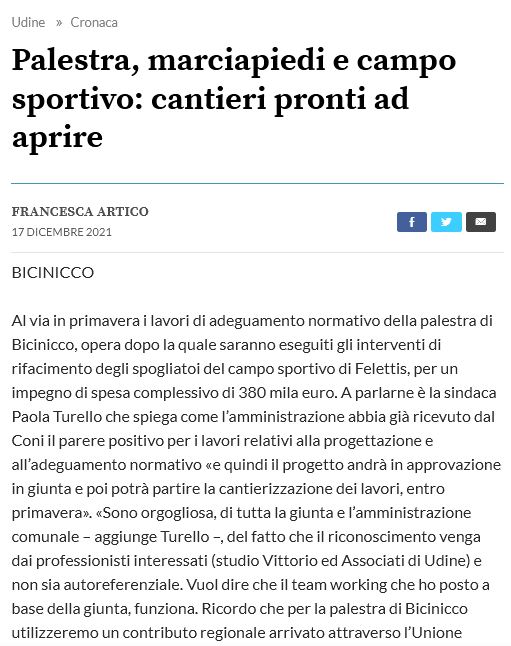 Udine » Cronaca

Palestra, marciapiedi e campo sportivo: cantieri pronti ad aprire

FRANCESCA ARTICO
17 DICEMBRE 2021

BICINICCO

Al via in primavera i lavori di adeguamento normativo della palestra di Bicinicco, opera dopo la quale saranno eseguiti gli interventi di rifacimento degli spogliatoi del campo sportivo di Felettis, per un impegno di spesa complessivo di 380 mila euro. A parlarne è la sindaca Paola Turello che spiega come l'amministrazione abbia già ricevuto dal Coni il parere positivo per i lavori relativi alla progettazione e all'adeguamento normativo «e quindi il progetto andrà in approvazione in giunta e poi potrà partire la cantierizzazione dei lavori, entro primavera». «Sono orgogliosa, di tutta la giunta e l'amministrazione comunale – aggiunge Turello –, del fatto che il riconoscimento venga dai professionisti interessati (studio Vittorio ed Associati di Udine) e non sia autoreferenziale. Vuol dire che il team working che ho posto a base della giunta, funziona. Ricordo che per la palestra di Bicinicco utilizzeremo un contributo regionale arrivato attraverso l'Unione